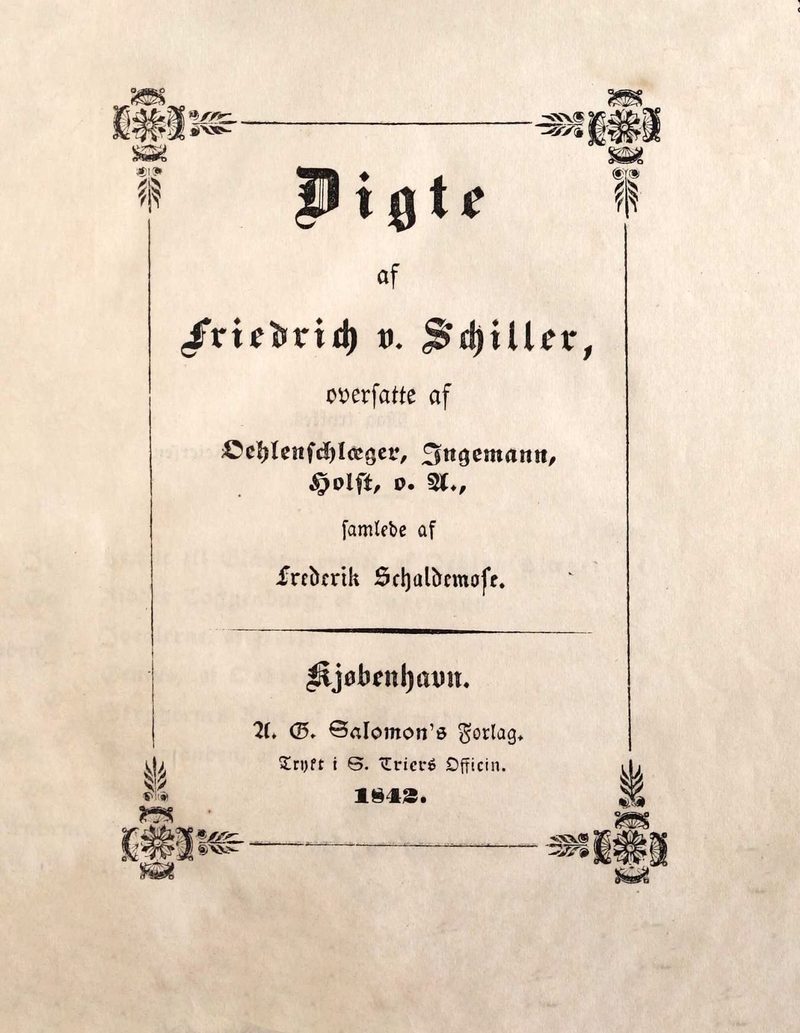 Digte

af

Friedrich v. Schiller,

oversatte af

Oehlenschlæger, Ingemann, Holst, o. A.,

samlede af

Frederik Schaldemose.

Kjøbenhavn.

A. G. Salomon's Forlag.
Trykt i S. Triers Officin.
1842.